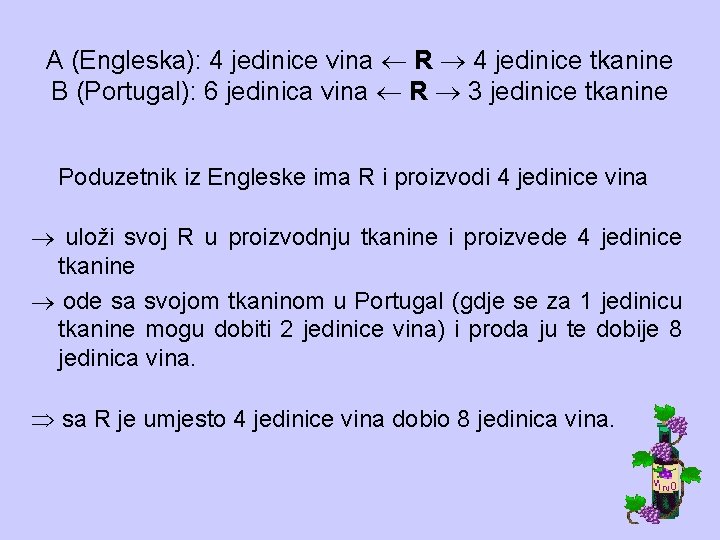 A (Engleska): 4 jedinice vina $\leftarrow$ **R** $\rightarrow$ 4 jedinice tkanine
B (Portugal): 6 jedinica vina $\leftarrow$ **R** $\rightarrow$ 3 jedinice tkanine

Poduzetnik iz Engleske ima R i proizvodi 4 jedinice vina

$\rightarrow$ uloži svoj R u proizvodnju tkanine i proizvede 4 jedinice tkanine

$\rightarrow$ ode sa svojom tkaninom u Portugal (gdje se za 1 jedinicu tkanine mogu dobiti 2 jedinice vina) i proda ju te dobije 8 jedinica vina.

$\Rightarrow$ sa R je umjesto 4 jedinice vina dobio 8 jedinica vina.

VINO